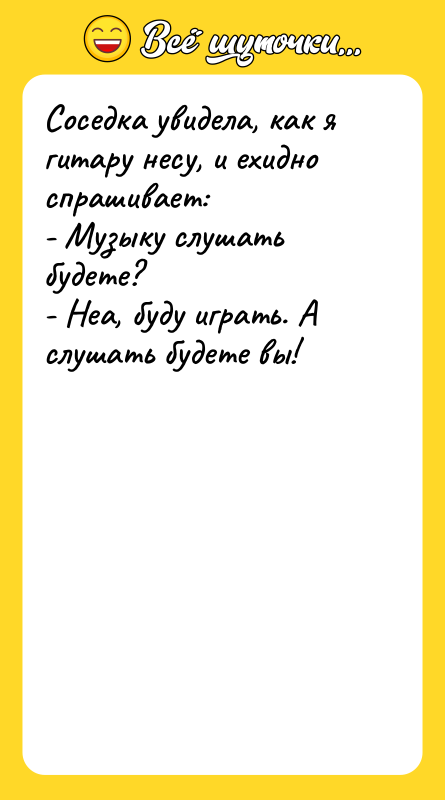 Всё шуточки...

Соседка увидела, как я гитару несу, и ехидно спрашивает:
- Музыку слушать будете?
- Неа, буду играть. А слушать будете вы!